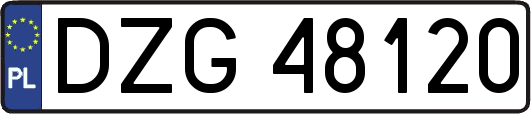 PL

DZG 48120